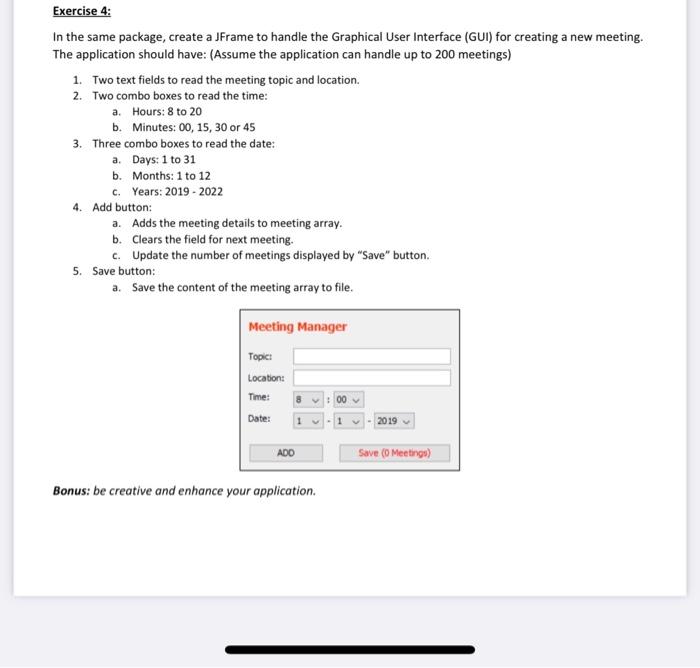 Exercise 4:

In the same package, create a JFrame to handle the Graphical User Interface (GUI) for creating a new meeting. The application should have: (Assume the application can handle up to 200 meetings)

1. Two text fields to read the meeting topic and location.
2. Two combo boxes to read the time:
   a. Hours: 8 to 20
   b. Minutes: 00, 15, 30 or 45
3. Three combo boxes to read the date:
   a. Days: 1 to 31
   b. Months: 1 to 12
   c. Years: 2019 - 2022
4. Add button:
   a. Adds the meeting details to meeting array.
   b. Clears the field for next meeting.
   c. Update the number of meetings displayed by "Save" button.
5. Save button:
   a. Save the content of the meeting array to file.

Meeting Manager

Topic:

Location:

Time: 8 : 00

Date: 1 - 1 - 2019

ADD

Save (0 Meetings)

Bonus: be creative and enhance your application.